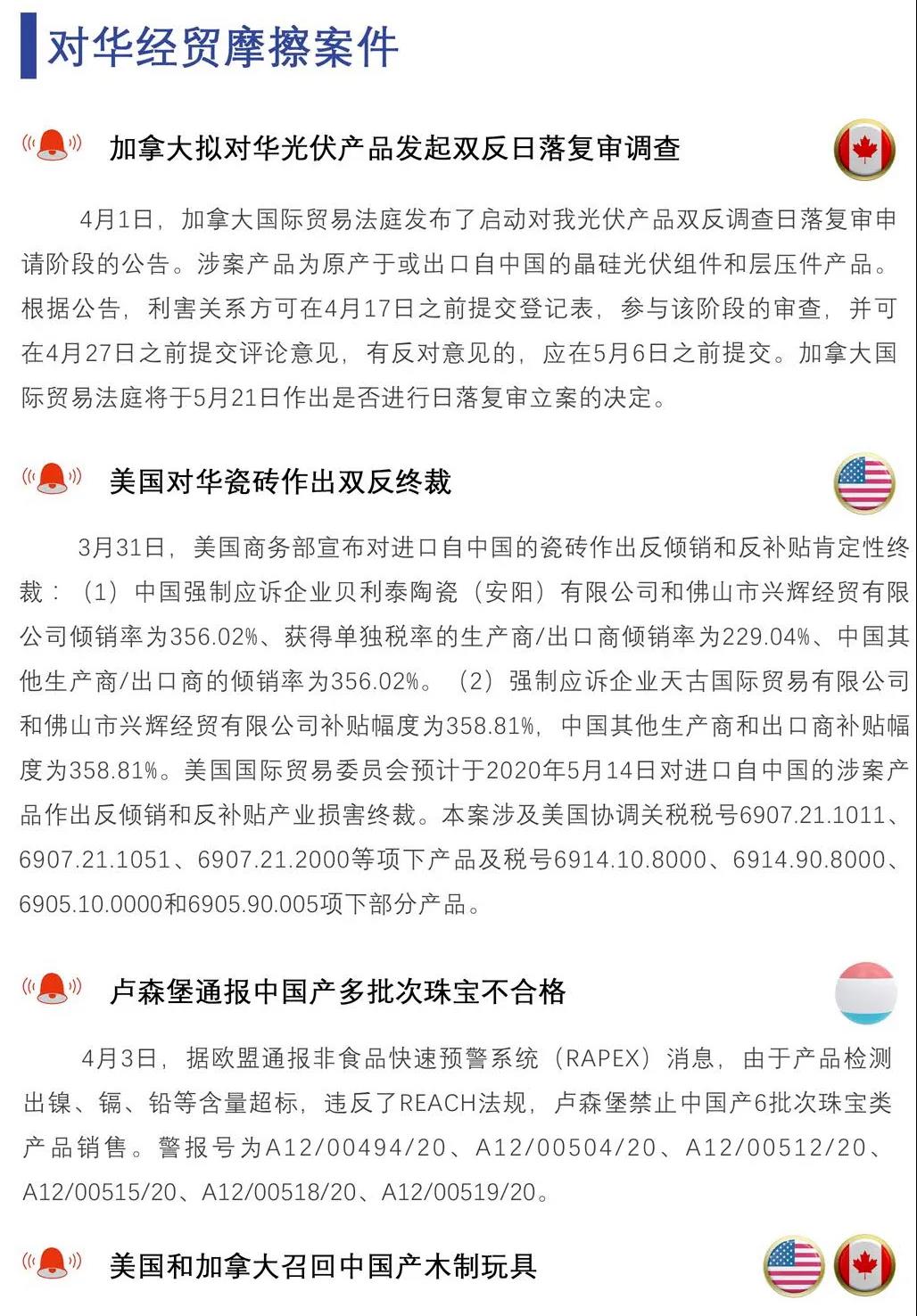 对华经贸摩擦案件

加拿大拟对华光伏产品发起双反日落复审调查

4月1日，加拿大国际贸易法庭发布了启动对我光伏产品双反调查日落复审申请阶段的公告。涉案产品为原产于或出口自中国的晶硅光伏组件和层压件产品。根据公告，利害关系方可在4月17日之前提交登记表，参与该阶段的审查，并可在4月27日之前提交评论意见，有反对意见的，应在5月6日之前提交。加拿大国际贸易法庭将于5月21日作出是否进行日落复审立案的决定。

美国对华瓷砖作出双反终裁

3月31日，美国商务部宣布对进口自中国的瓷砖作出反倾销和反补贴肯定性终裁：（1）中国强制应诉企业贝利泰陶瓷（安阳）有限公司和佛山市兴辉经贸有限公司倾销率为356.02%、获得单独税率的生产商/出口商倾销率为229.04%、中国其他生产商/出口商的倾销率为356.02%。（2）强制应诉企业天古国际贸易有限公司和佛山市兴辉经贸有限公司补贴幅度为358.81%，中国其他生产商和出口商补贴幅度为358.81%。美国国际贸易委员会预计于2020年5月14日对进口自中国的涉案产品作出反倾销和反补贴产业损害终裁。本案涉及美国协调关税税号6907.21.1011、6907.21.1051、6907.21.2000等项下产品及税号6914.10.8000、6914.90.8000、6905.10.0000和6905.90.005项下部分产品。

卢森堡通报中国产多批次珠宝不合格

4月3日，据欧盟通报非食品快速预警系统（RAPEX）消息，由于产品检测出镍、镉、铅等含量超标，违反了REACH法规，卢森堡禁止中国产6批次珠宝类产品销售。警报号为A12/00494/20、A12/00504/20、A12/00512/20、A12/00515/20、A12/00518/20、A12/00519/20。

美国和加拿大召回中国产木制玩具